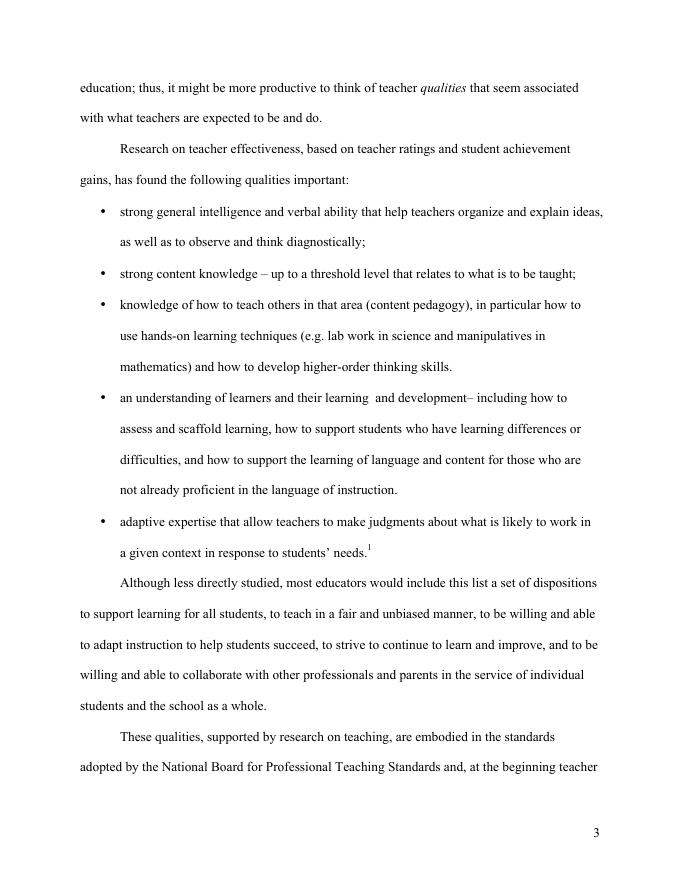 education; thus, it might be more productive to think of teacher qualities that seem associated with what teachers are expected to be and do.

Research on teacher effectiveness, based on teacher ratings and student achievement gains, has found the following qualities important:

• strong general intelligence and verbal ability that help teachers organize and explain ideas, as well as to observe and think diagnostically;

• strong content knowledge – up to a threshold level that relates to what is to be taught;

• knowledge of how to teach others in that area (content pedagogy), in particular how to use hands-on learning techniques (e.g. lab work in science and manipulatives in mathematics) and how to develop higher-order thinking skills.

• an understanding of learners and their learning and development– including how to assess and scaffold learning, how to support students who have learning differences or difficulties, and how to support the learning of language and content for those who are not already proficient in the language of instruction.

• adaptive expertise that allow teachers to make judgments about what is likely to work in a given context in response to students' needs.$^1$

Although less directly studied, most educators would include this list a set of dispositions to support learning for all students, to teach in a fair and unbiased manner, to be willing and able to adapt instruction to help students succeed, to strive to continue to learn and improve, and to be willing and able to collaborate with other professionals and parents in the service of individual students and the school as a whole.

These qualities, supported by research on teaching, are embodied in the standards adopted by the National Board for Professional Teaching Standards and, at the beginning teacher

3